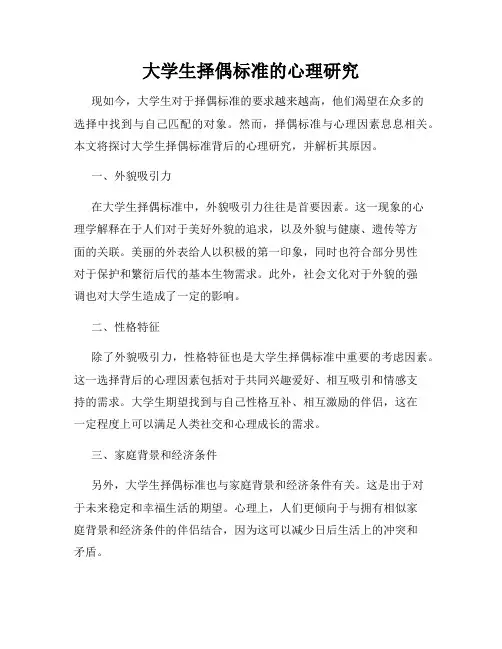 大学生择偶标准的心理研究

现如今，大学生对于择偶标准的要求越来越高，他们渴望在众多的选择中找到与自己匹配的对象。然而，择偶标准与心理因素息息相关。本文将探讨大学生择偶标准背后的心理研究，并解析其原因。

一、外貌吸引力

在大学生择偶标准中，外貌吸引力往往是首要因素。这一现象的心理学解释在于人们对于美好外貌的追求，以及外貌与健康、遗传等方面的关联。美丽的外表给人以积极的第一印象，同时也符合部分男性对于保护和繁衍后代的基本生物需求。此外，社会文化对于外貌的强调也对大学生造成了一定的影响。

二、性格特征

除了外貌吸引力，性格特征也是大学生择偶标准中重要的考虑因素。这一选择背后的心理因素包括对于共同兴趣爱好、相互吸引和情感支持的需求。大学生期望找到与自己性格互补、相互激励的伴侣，这在一定程度上可以满足人类社交和心理成长的需求。

三、家庭背景和经济条件

另外，大学生择偶标准也与家庭背景和经济条件有关。这是出于对于未来稳定和幸福生活的期望。心理上，人们更倾向于与拥有相似家庭背景和经济条件的伴侣结合，因为这可以减少日后生活上的冲突和矛盾。